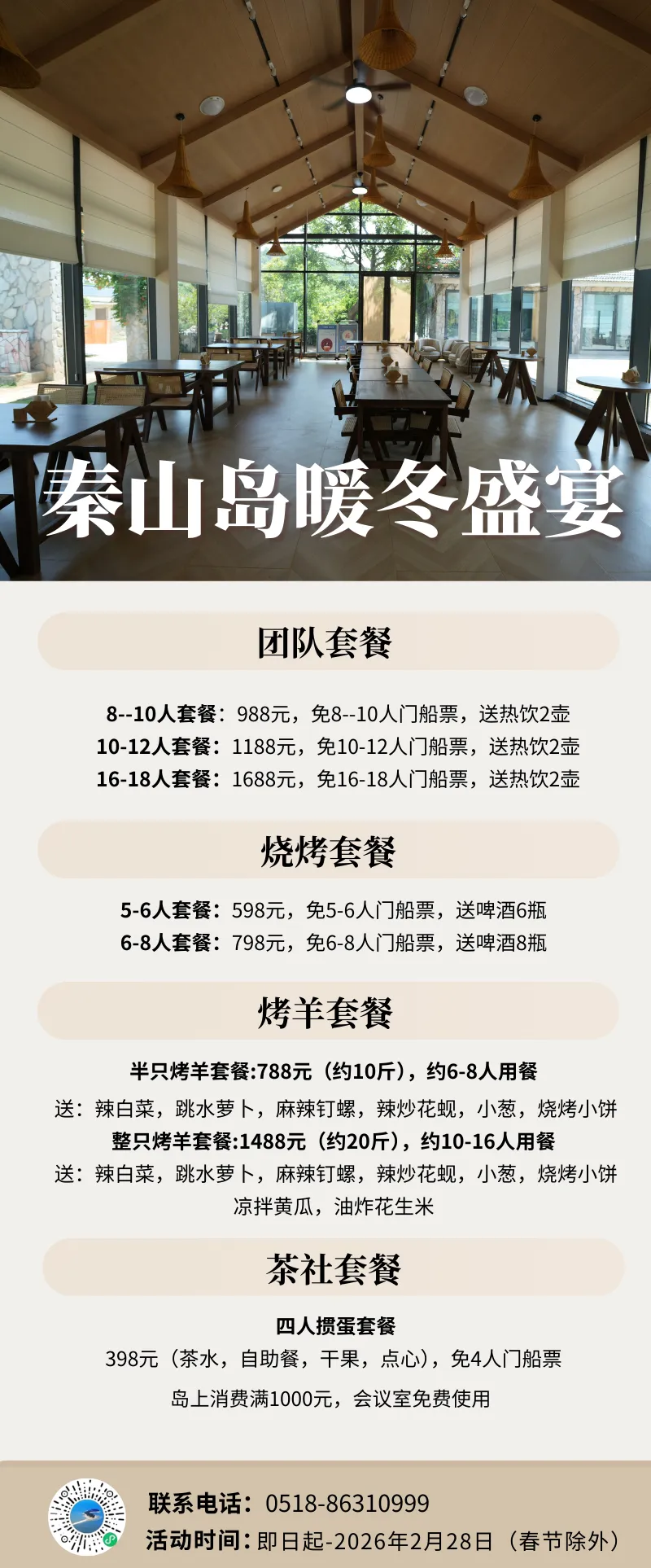 秦山岛暖冬盛宴

团队套餐

8--10人套餐：988元，免8--10人门船票，送热饮2壶
10-12人套餐：1188元，免10-12人门船票，送热饮2壶
16-18人套餐：1688元，免16-18人门船票，送热饮2壶

烧烤套餐

5-6人套餐：598元，免5-6人门船票，送啤酒6瓶
6-8人套餐：798元，免6-8人门船票，送啤酒8瓶

烤羊套餐

半只烤羊套餐:788元（约10斤），约6-8人用餐
送：辣白菜，跳水萝卜，麻辣钉螺，辣炒花蚬，小葱，烧烤小饼
整只烤羊套餐:1488元（约20斤），约10-16人用餐
送：辣白菜，跳水萝卜，麻辣钉螺，辣炒花蚬，小葱，烧烤小饼
凉拌黄瓜，油炸花生米

茶社套餐

四人掼蛋套餐
398元（茶水，自助餐，干果，点心），免4人门船票

岛上消费满1000元，会议室免费使用

联系电话：0518-86310999
活动时间：即日起-2026年2月28日（春节除外）